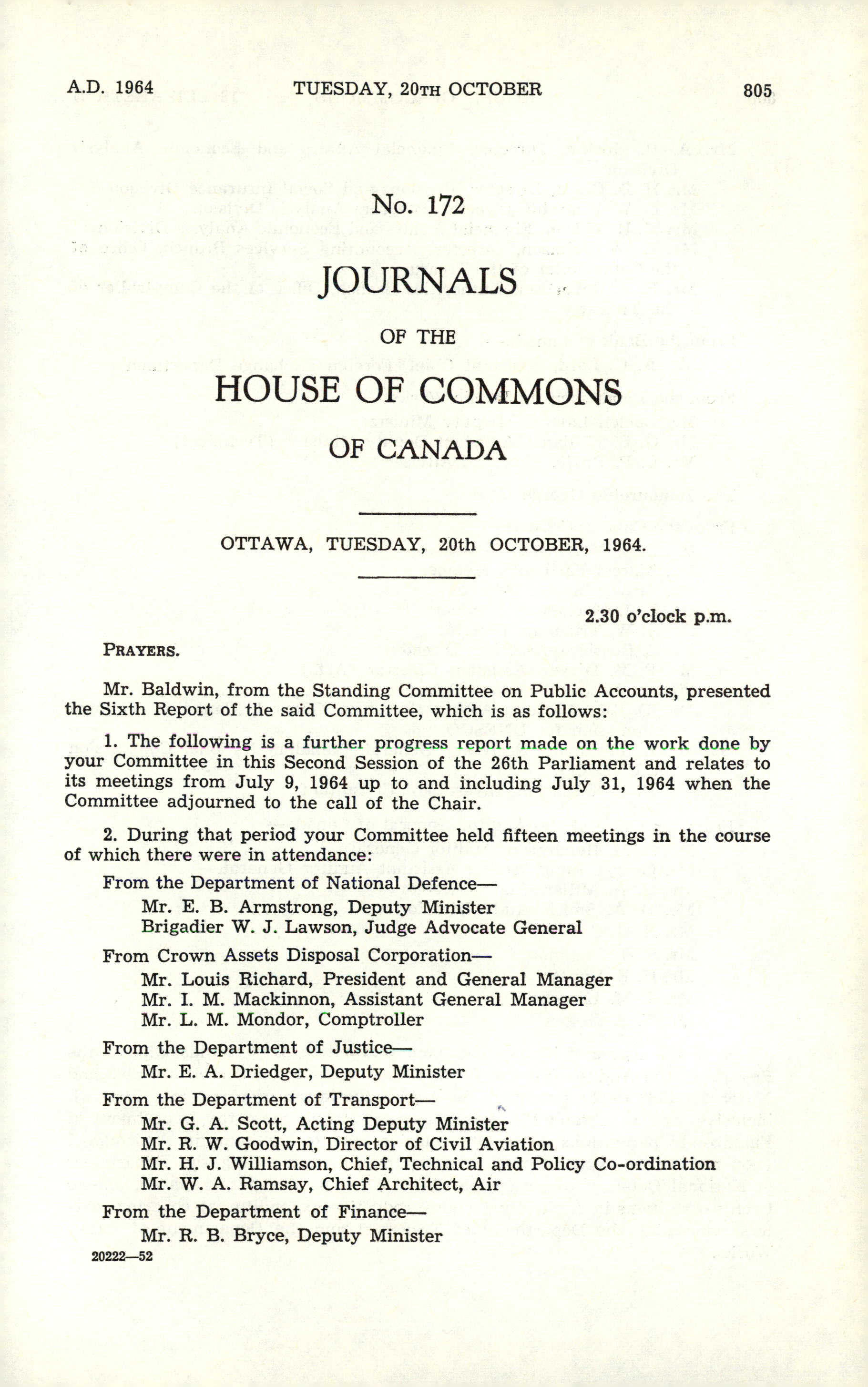 A.D. 1964 TUESDAY, 20TH OCTOBER 805

No. 172

JOURNALS

OF THE

HOUSE OF COMMONS

OF CANADA

OTTAWA, TUESDAY, 20th OCTOBER, 1964.

2.30 o'clock p.m.

PRAYERS.

Mr. Baldwin, from the Standing Committee on Public Accounts, presented the Sixth Report of the said Committee, which is as follows:

1. The following is a further progress report made on the work done by your Committee in this Second Session of the 26th Parliament and relates to its meetings from July 9, 1964 up to and including July 31, 1964 when the Committee adjourned to the call of the Chair.

2. During that period your Committee held fifteen meetings in the course of which there were in attendance:

From the Department of National Defence—
Mr. E. B. Armstrong, Deputy Minister
Brigadier W. J. Lawson, Judge Advocate General

From Crown Assets Disposal Corporation—
Mr. Louis Richard, President and General Manager
Mr. I. M. Mackinnon, Assistant General Manager
Mr. L. M. Mondor, Comptroller

From the Department of Justice—
Mr. E. A. Driedger, Deputy Minister

From the Department of Transport—
Mr. G. A. Scott, Acting Deputy Minister
Mr. R. W. Goodwin, Director of Civil Aviation
Mr. H. J. Williamson, Chief, Technical and Policy Co-ordination
Mr. W. A. Ramsay, Chief Architect, Air

From the Department of Finance—
Mr. R. B. Bryce, Deputy Minister

20222—52